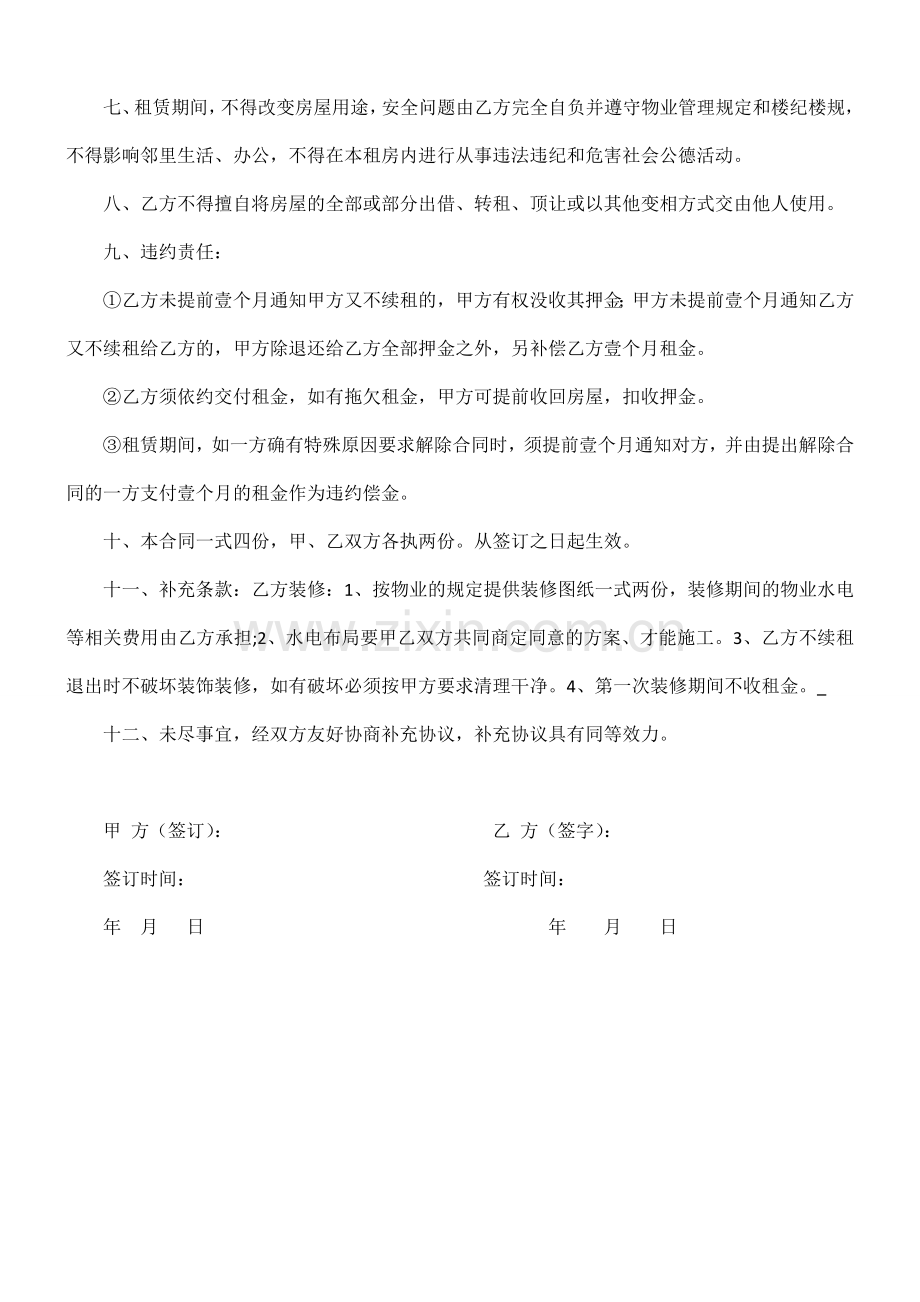 七、租赁期间，不得改变房屋用途，安全问题由乙方完全自负并遵守物业管理规定和楼纪楼规，不得影响邻里生活、办公，不得在本租房内进行从事违法违纪和危害社会公德活动。

八、乙方不得擅自将房屋的全部或部分出借、转租、顶让或以其他变相方式交由他人使用。

九、违约责任：

①乙方未提前壹个月通知甲方又不续租的，甲方有权没收其押金;甲方未提前壹个月通知乙方又不续租给乙方的，甲方除退还给乙方全部押金之外，另补偿乙方壹个月租金。

②乙方须依约交付租金，如有拖欠租金，甲方可提前收回房屋，扣收押金。

③租赁期间，如一方确有特殊原因要求解除合同时，须提前壹个月通知对方，并由提出解除合同的一方支付壹个月的租金作为违约偿金。

十、本合同一式四份，甲、乙双方各执两份。从签订之日起生效。

十一、补充条款：乙方装修：1、按物业的规定提供装修图纸一式两份，装修期间的物业水电等相关费用由乙方承担;2、水电布局要甲乙双方共同商定同意的方案、才能施工。3、乙方不续租退出时不破坏装饰装修，如有破坏必须按甲方要求清理干净。4、第一次装修期间不收租金。_

十二、未尽事宜，经双方友好协商补充协议，补充协议具有同等效力。

甲 方（签订）：

签订时间：

年 月 日

乙 方（签字）：

签订时间：

年 月 日

www.zixin.com.cn